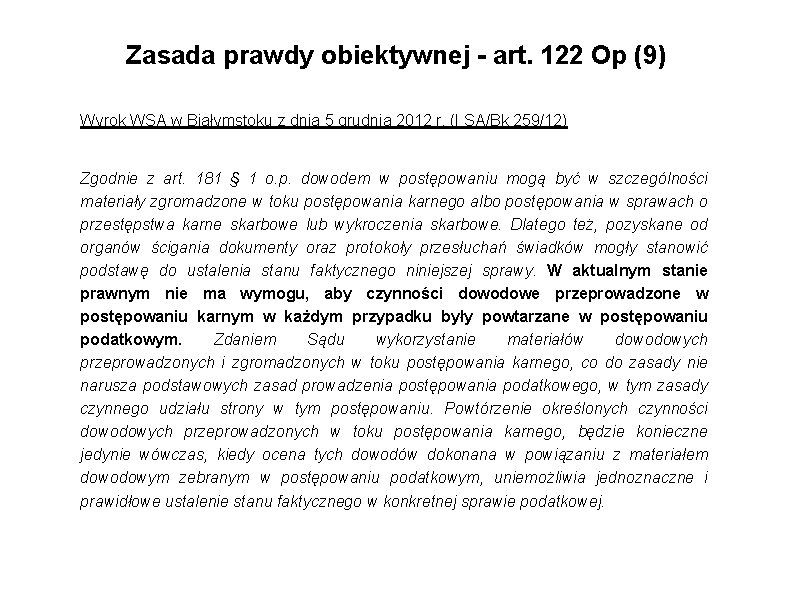 Zasada prawdy obiektywnej - art. 122 Op (9)

Wyrok WSA w Białymstoku z dnia 5 grudnia 2012 r. (I SA/Bk 259/12)

Zgodnie z art. 181 § 1 o.p. dowodem w postępowaniu mogą być w szczególności materiały zgromadzone w toku postępowania karnego albo postępowania w sprawach o przestępstwa karne skarbowe lub wykroczenia skarbowe. Dlatego też, pozyskane od organów ścigania dokumenty oraz protokoły przesłuchań świadków mogły stanowić podstawę do ustalenia stanu faktycznego niniejszej sprawy. W aktualnym stanie prawnym nie ma wymogu, aby czynności dowodowe przeprowadzone w postępowaniu karnym w każdym przypadku były powtarzane w postępowaniu podatkowym. Zdaniem Sądu wykorzystanie materiałów dowodowych przeprowadzonych i zgromadzonych w toku postępowania karnego, co do zasady nie narusza podstawowych zasad prowadzenia postępowania podatkowego, w tym zasady czynnego udziału strony w tym postępowaniu. Powtórzenie określonych czynności dowodowych przeprowadzonych w toku postępowania karnego, będzie konieczne jedynie wówczas, kiedy ocena tych dowodów dokonana w powiązaniu z materiałem dowodowym zebranym w postępowaniu podatkowym, uniemożliwia jednoznaczne i prawidłowe ustalenie stanu faktycznego w konkretnej sprawie podatkowej.